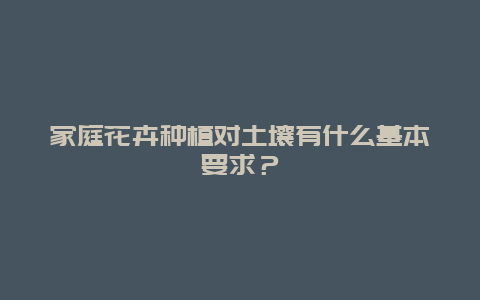 家庭花卉种植对土壤有什么基本要求？